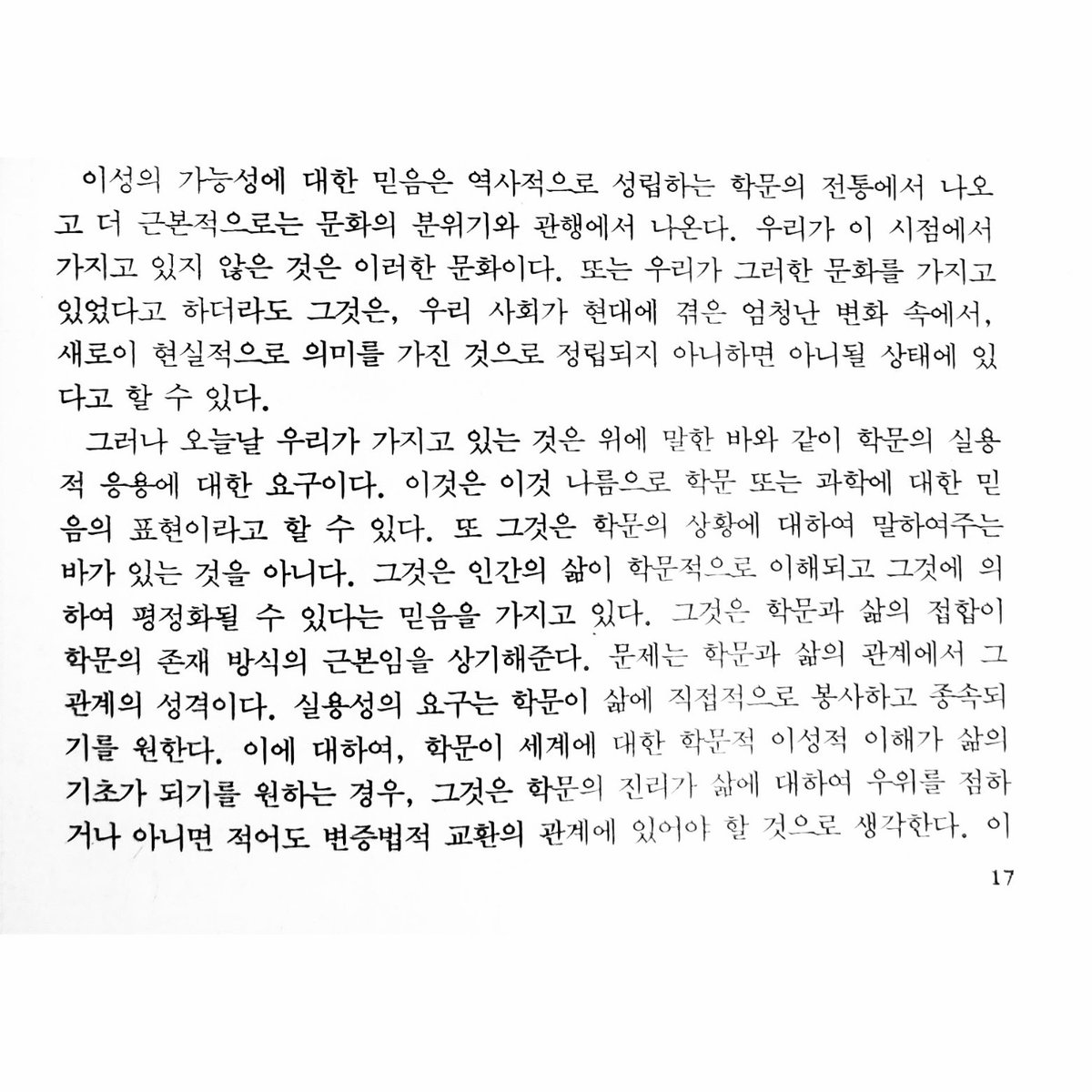 이성의 가능성에 대한 믿음은 역사적으로 성립하는 학문의 전통에서 나오고 더 근본적으로는 문화의 분위기와 관행에서 나온다. 우리가 이 시점에서 가지고 있지 않은 것은 이러한 문화이다. 또는 우리가 그러한 문화를 가지고 있었다고 하더라도 그것은, 우리 사회가 현대에 겪은 엄청난 변화 속에서, 새로이 현실적으로 의미를 가진 것으로 정립되지 아니하면 아니될 상태에 있다고 할 수 있다.

그러나 오늘날 우리가 가지고 있는 것은 위에 말한 바와 같이 학문의 실용적 응용에 대한 요구이다. 이것은 이것 나름으로 학문 또는 과학에 대한 믿음의 표현이라고 할 수 있다. 또 그것은 학문의 상황에 대하여 말하여주는 바가 있는 것을 아니다. 그것은 인간의 삶이 학문적으로 이해되고 그것에 의하여 평정화될 수 있다는 믿음을 가지고 있다. 그것은 학문과 삶의 접합이 학문의 존재 방식의 근본임을 상기해준다. 문제는 학문과 삶의 관계에서 그 관계의 성격이다. 실용성의 요구는 학문이 삶에 직접적으로 봉사하고 종속되기를 원한다. 이에 대하여, 학문이 세계에 대한 학문적 이성적 이해가 삶의 기초가 되기를 원하는 경우, 그것은 학문의 진리가 삶에 대하여 우위를 점하거나 아니면 적어도 변증법적 교환의 관계에 있어야 할 것으로 생각한다. 이

17